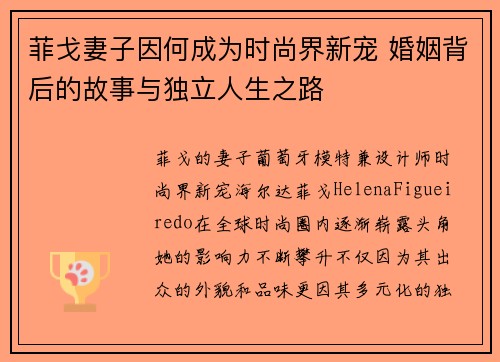 菲戈妻子因何成为时尚界新宠 婚姻背后的故事与独立人生之路

菲戈的妻子葡萄牙模特兼设计师时尚界新宠海尔达菲戈HelenaFigueiredo在全球时尚圈内逐渐崭露头角她的影响力不断攀升不仅因为其出众的外貌和品味更因其多元化的独